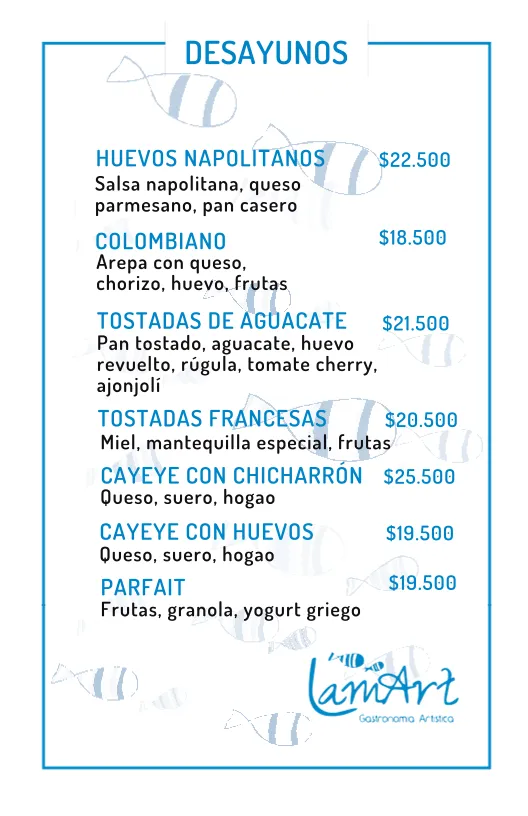 DESAYUNOS

HUEVOS NAPOLITANOS $22.500
Salsa napolitana, queso parmesano, pan casero

COLOMBIANO $18.500
Arepa con queso, chorizo, huevo, frutas

TOSTADAS DE AGUACATE $21.500
Pan tostado, aguacate, huevo revuelto, rúgula, tomate cherry, ajonjolí

TOSTADAS FRANCESAS $20.500
Miel, mantequilla especial, frutas

CAYEYE CON CHICHARRÓN $25.500
Queso, suero, hogao

CAYEYE CON HUEVOS $19.500
Queso, suero, hogao

PARFAIT $19.500
Frutas, granola, yogurt griego

LamArt
Gastronomía Artística